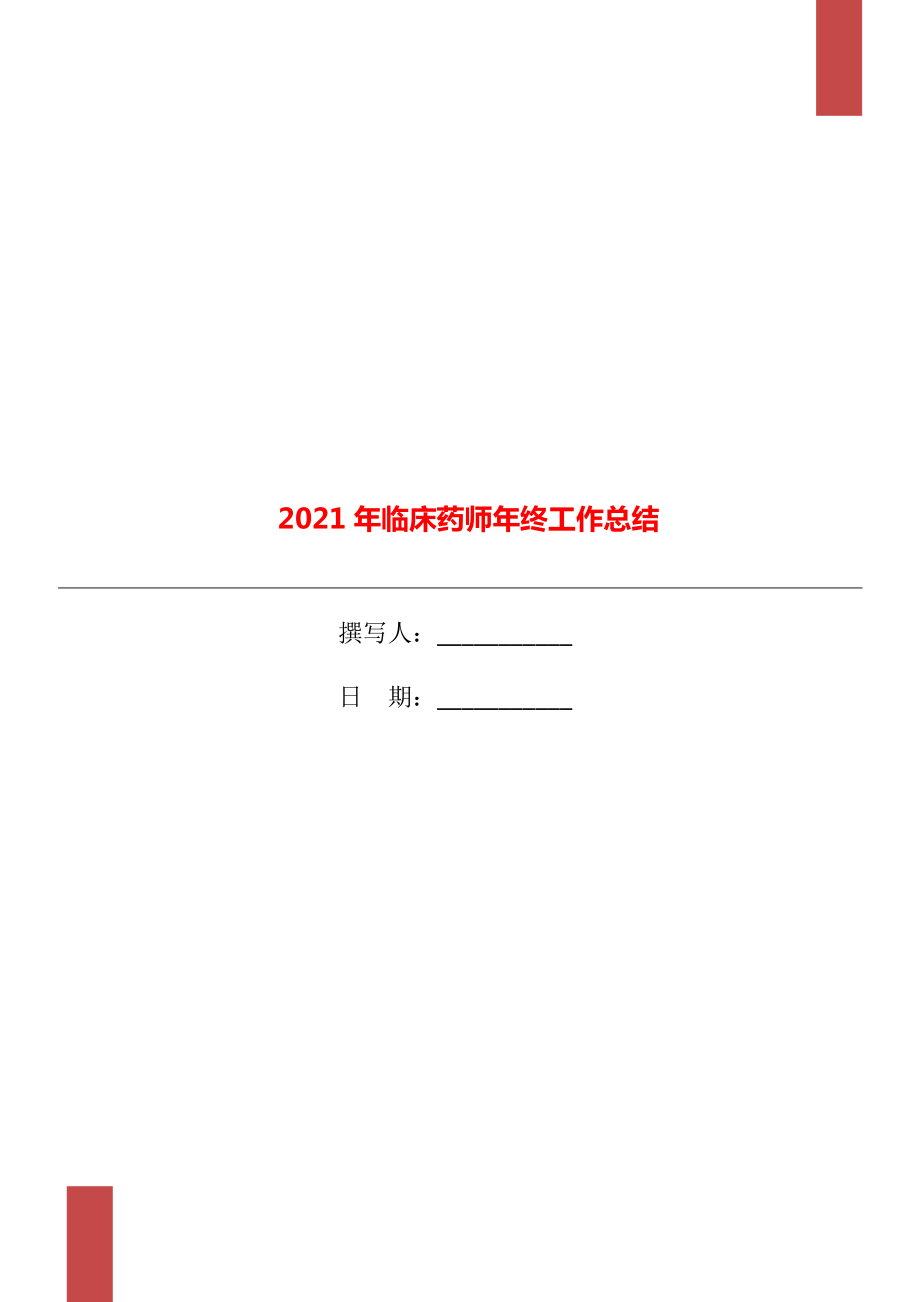 2021 年临床药师年终工作总结

撰写人：___________

日　期：___________